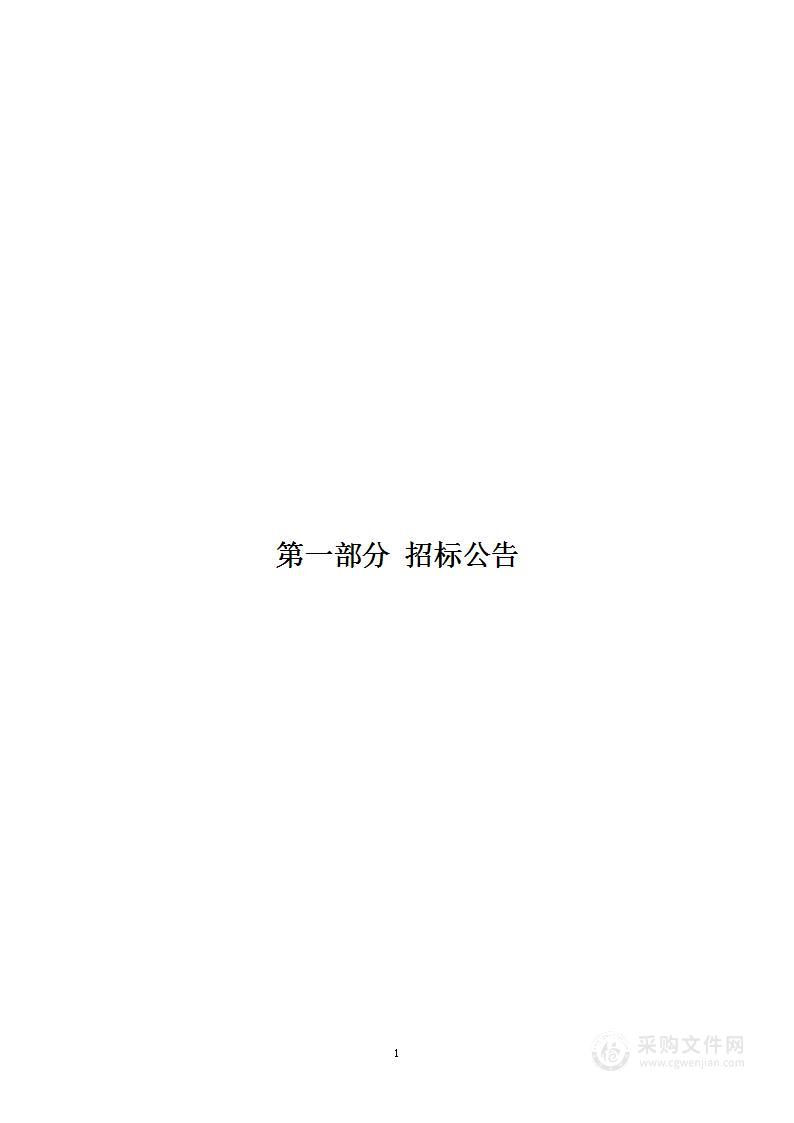 第一部分 招标公告

1

采购文件网
www.cgwenjian.com